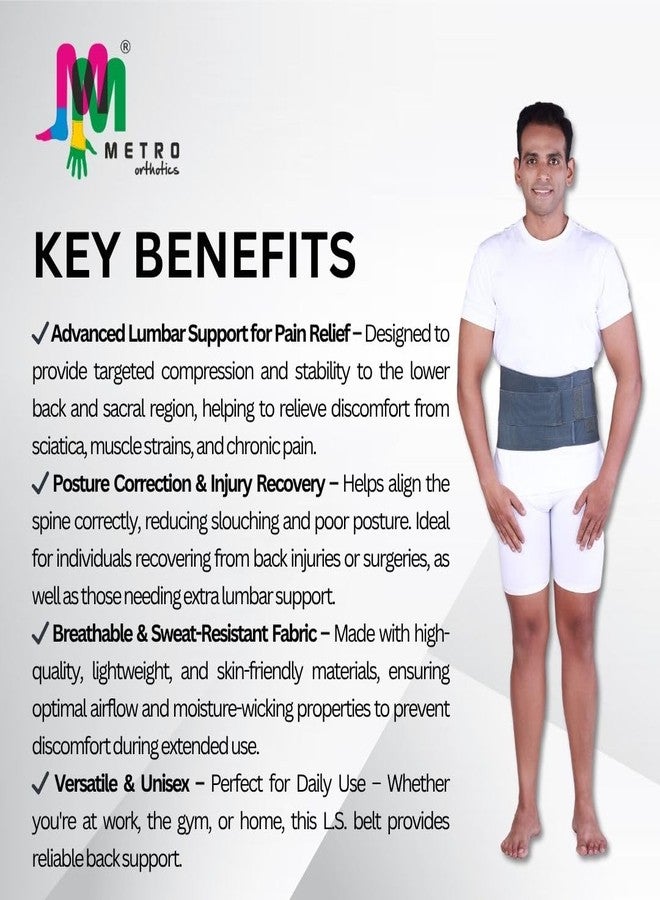 ®
METRO
orthotics

KEY BENEFITS

✓ Advanced Lumbar Support for Pain Relief – Designed to provide targeted compression and stability to the lower back and sacral region, helping to relieve discomfort from sciatica, muscle strains, and chronic pain.

✓ Posture Correction & Injury Recovery – Helps align the spine correctly, reducing slouching and poor posture. Ideal for individuals recovering from back injuries or surgeries, as well as those needing extra lumbar support.

✓ Breathable & Sweat-Resistant Fabric – Made with high-quality, lightweight, and skin-friendly materials, ensuring optimal airflow and moisture-wicking properties to prevent discomfort during extended use.

✓ Versatile & Unisex – Perfect for Daily Use – Whether you're at work, the gym, or home, this L.S. belt provides reliable back support.